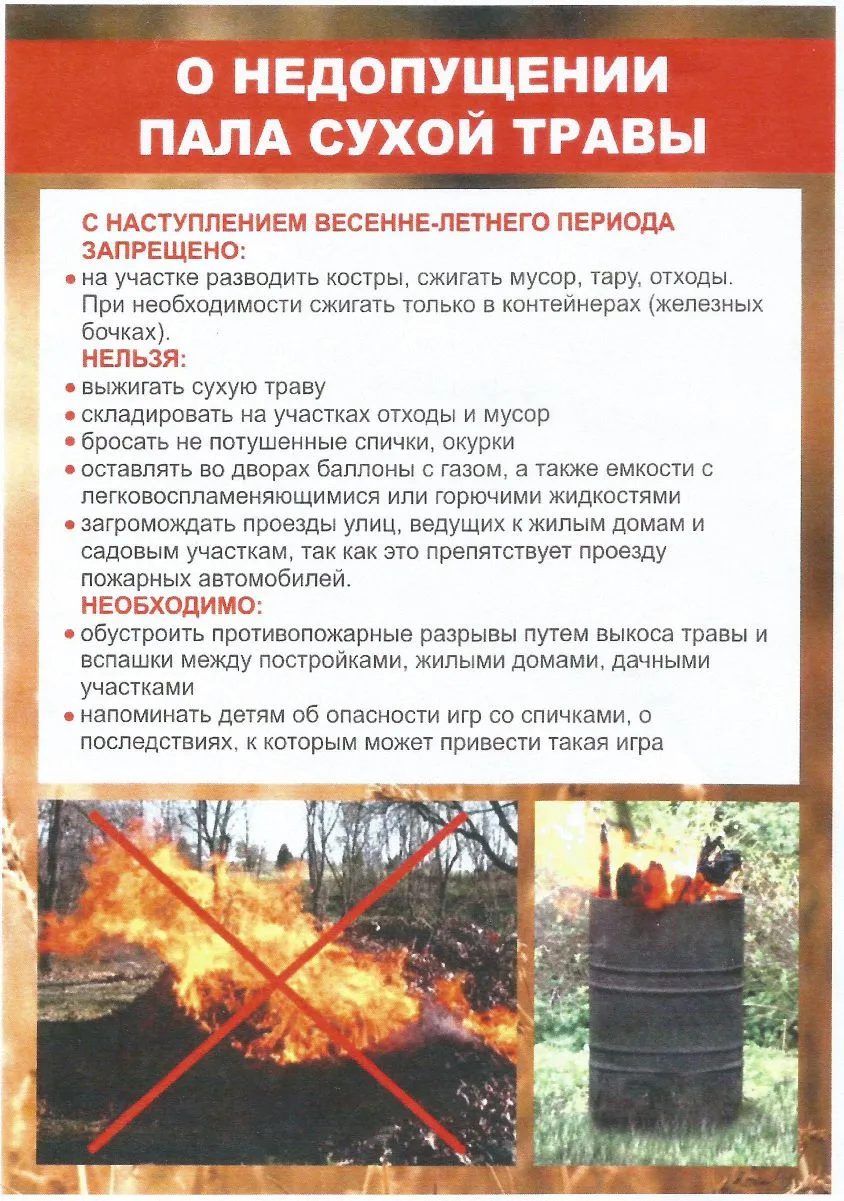 О НЕДОПУЩЕНИИ ПАЛА СУХОЙ ТРАВЫ

С НАСТУПЛЕНИЕМ ВЕСЕННЕ-ЛЕТНЕГО ПЕРИОДА
ЗАПРЕЩЕНО:
• на участке разводить костры, сжигать мусор, тару, отходы. При необходимости сжигать только в контейнерах (железных бочках).
НЕЛЬЗЯ:
• выжигать сухую траву
• складировать на участках отходы и мусор
• бросать не потушенные спички, окурки
• оставлять во дворах баллоны с газом, а также емкости с легковоспламеняющимися или горючими жидкостями
• загромождать проезды улиц, ведущих к жилым домам и садовым участкам, так как это препятствует проезду пожарных автомобилей.
НЕОБХОДИМО:
• обустроить противопожарные разрывы путем выкоса травы и вспашки между постройками, жилыми домами, дачными участками
• напоминать детям об опасности игр со спичками, о последствиях, к которым может привести такая игра